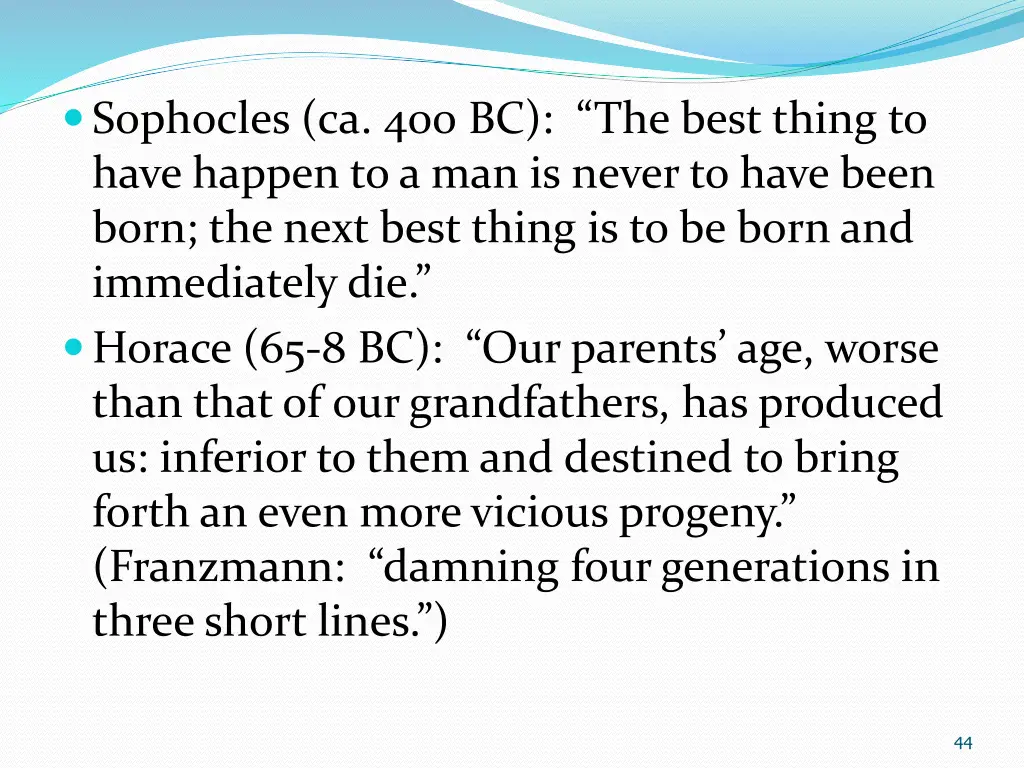 Sophocles (ca. 400 BC): “The best thing to have happen to a man is never to have been born; the next best thing is to be born and immediately die.”

Horace (65-8 BC): “Our parents’ age, worse than that of our grandfathers, has produced us: inferior to them and destined to bring forth an even more vicious progeny.” (Franzmann: “damning four generations in three short lines.”)

44